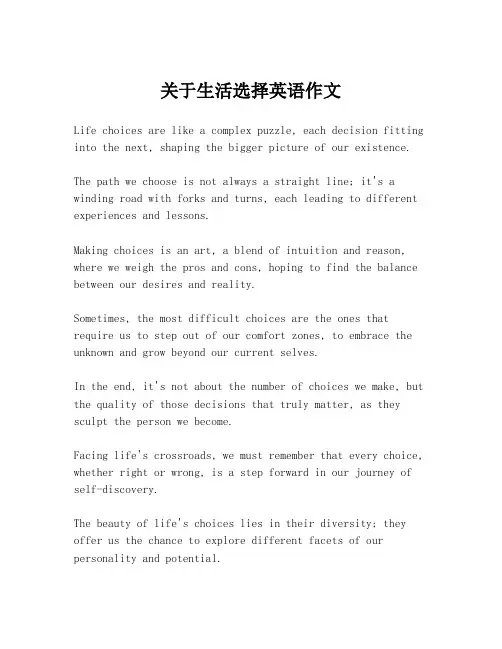 关于生活选择英语作文

Life choices are like a complex puzzle, each decision fitting into the next, shaping the bigger picture of our existence.

The path we choose is not always a straight line; it's a winding road with forks and turns, each leading to different experiences and lessons.

Making choices is an art, a blend of intuition and reason, where we weigh the pros and cons, hoping to find the balance between our desires and reality.

Sometimes, the most difficult choices are the ones that require us to step out of our comfort zones, to embrace the unknown and grow beyond our current selves.

In the end, it's not about the number of choices we make, but the quality of those decisions that truly matter, as they sculpt the person we become.

Facing life's crossroads, we must remember that every choice, whether right or wrong, is a step forward in our journey of self-discovery.

The beauty of life's choices lies in their diversity; they offer us the chance to explore different facets of our personality and potential.